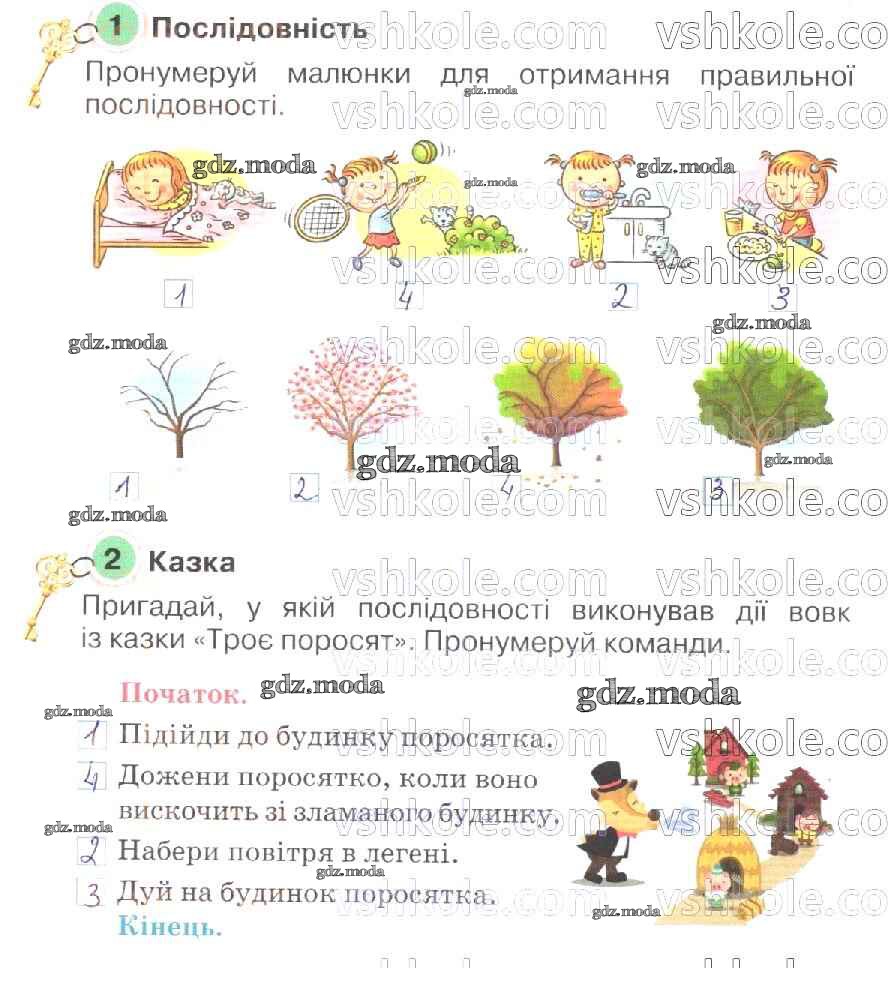 1 Послідовність

Пронумеруй малюнки для отримання правильної послідовності.

1 4 2 3

1 2 4 3

2 Казка

Пригадай, у якій послідовності виконував дії вовк із казки «Троє поросят». Пронумеруй команди.

Початок.
1 Підійди до будинку поросятка.
4 Дожени поросятко, коли воно вискочить зі зламаного будинку.
2 Набери повітря в легені.
3 Дуй на будинок поросятка.
Кінець.

vshkole.com
gdz.moda